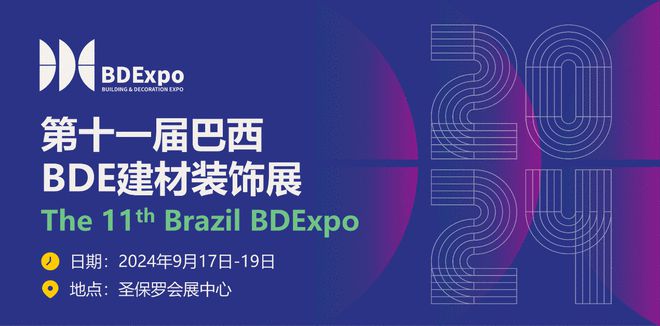 BDExpo
BUILDING & DECORATION EXPO

第十一届巴西
BDE建材装饰展
The 11$^{th}$ Brazil BDExpo

日期：2024年9月17日-19日
地点：圣保罗会展中心

2024